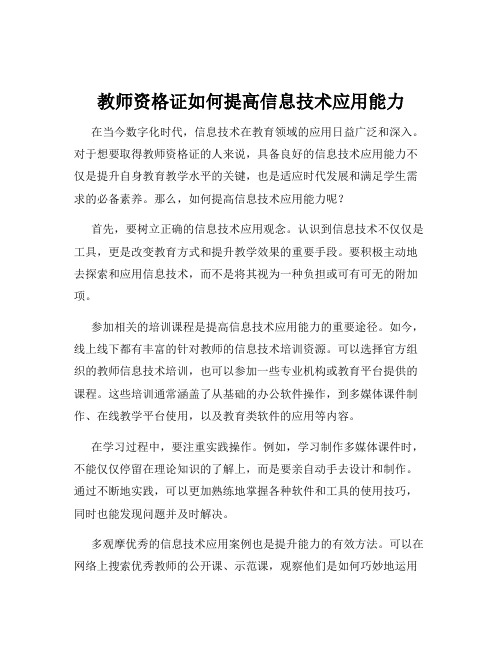 教师资格证如何提高信息技术应用能力

在当今数字化时代，信息技术在教育领域的应用日益广泛和深入。对于想要取得教师资格证的人来说，具备良好的信息技术应用能力不仅是提升自身教育教学水平的关键，也是适应时代发展和满足学生需求的必备素养。那么，如何提高信息技术应用能力呢？

首先，要树立正确的信息技术应用观念。认识到信息技术不仅仅是工具，更是改变教育方式和提升教学效果的重要手段。要积极主动地去探索和应用信息技术，而不是将其视为一种负担或可有可无的附加项。

参加相关的培训课程是提高信息技术应用能力的重要途径。如今，线上线下都有丰富的针对教师的信息技术培训资源。可以选择官方组织的教师信息技术培训，也可以参加一些专业机构或教育平台提供的课程。这些培训通常涵盖了从基础的办公软件操作，到多媒体课件制作、在线教学平台使用，以及教育类软件的应用等内容。

在学习过程中，要注重实践操作。例如，学习制作多媒体课件时，不能仅仅停留在理论知识的了解上，而是要亲自动手去设计和制作。通过不断地实践，可以更加熟练地掌握各种软件和工具的使用技巧，同时也能发现问题并及时解决。

多观摩优秀的信息技术应用案例也是提升能力的有效方法。可以在网络上搜索优秀教师的公开课、示范课，观察他们是如何巧妙地运用